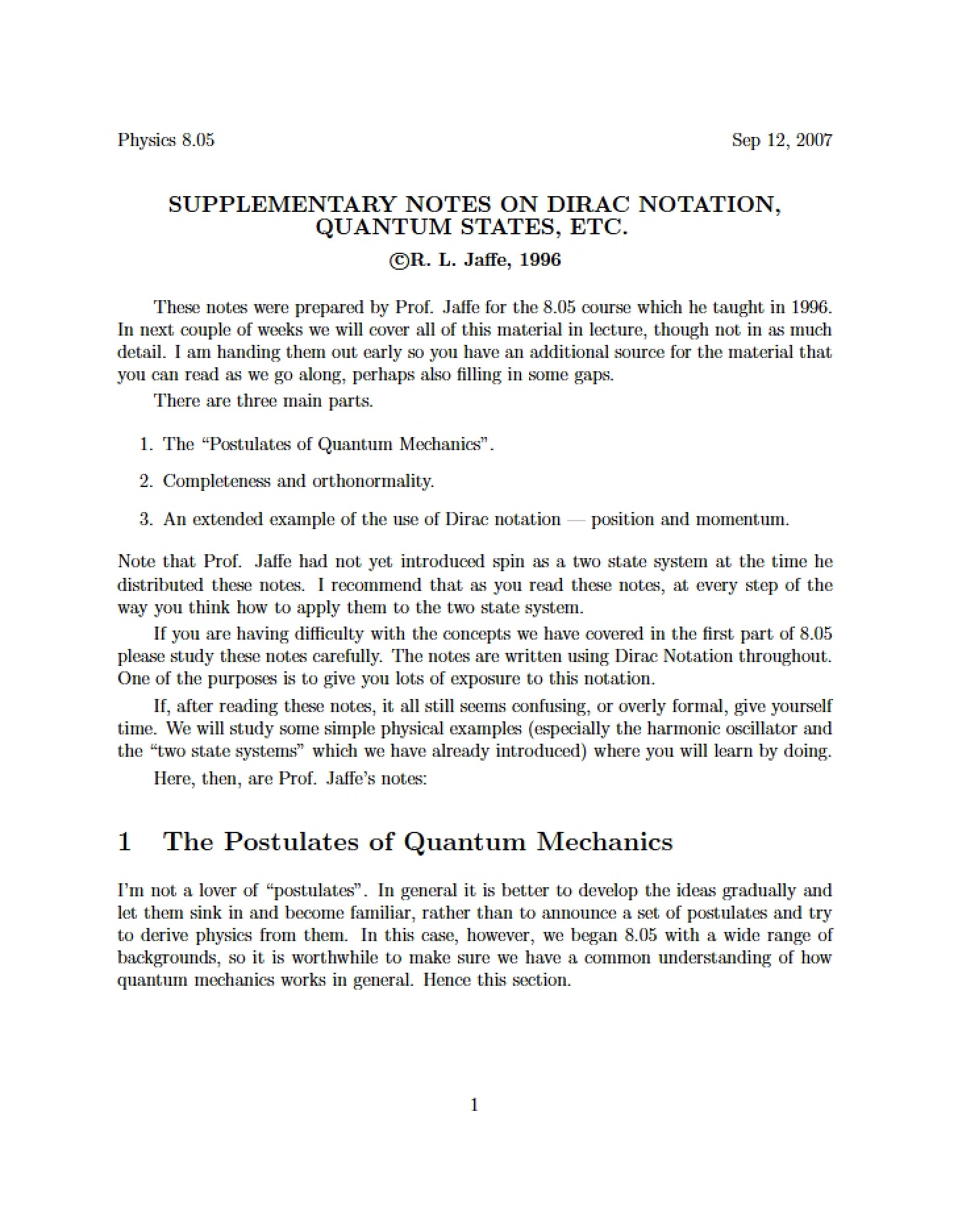 Physics 8.05 Sep 12, 2007

SUPPLEMENTARY NOTES ON DIRAC NOTATION, QUANTUM STATES, ETC.

©R. L. Jaffe, 1996

These notes were prepared by Prof. Jaffe for the 8.05 course which he taught in 1996. In next couple of weeks we will cover all of this material in lecture, though not in as much detail. I am handing them out early so you have an additional source for the material that you can read as we go along, perhaps also filling in some gaps.

There are three main parts.

1. The "Postulates of Quantum Mechanics".

2. Completeness and orthonormality.

3. An extended example of the use of Dirac notation — position and momentum.

Note that Prof. Jaffe had not yet introduced spin as a two state system at the time he distributed these notes. I recommend that as you read these notes, at every step of the way you think how to apply them to the two state system.

If you are having difficulty with the concepts we have covered in the first part of 8.05 please study these notes carefully. The notes are written using Dirac Notation throughout. One of the purposes is to give you lots of exposure to this notation.

If, after reading these notes, it all still seems confusing, or overly formal, give yourself time. We will study some simple physical examples (especially the harmonic oscillator and the "two state systems" which we have already introduced) where you will learn by doing.

Here, then, are Prof. Jaffe's notes:

1 The Postulates of Quantum Mechanics

I'm not a lover of "postulates". In general it is better to develop the ideas gradually and let them sink in and become familiar, rather than to announce a set of postulates and try to derive physics from them. In this case, however, we began 8.05 with a wide range of backgrounds, so it is worthwhile to make sure we have a common understanding of how quantum mechanics works in general. Hence this section.

1